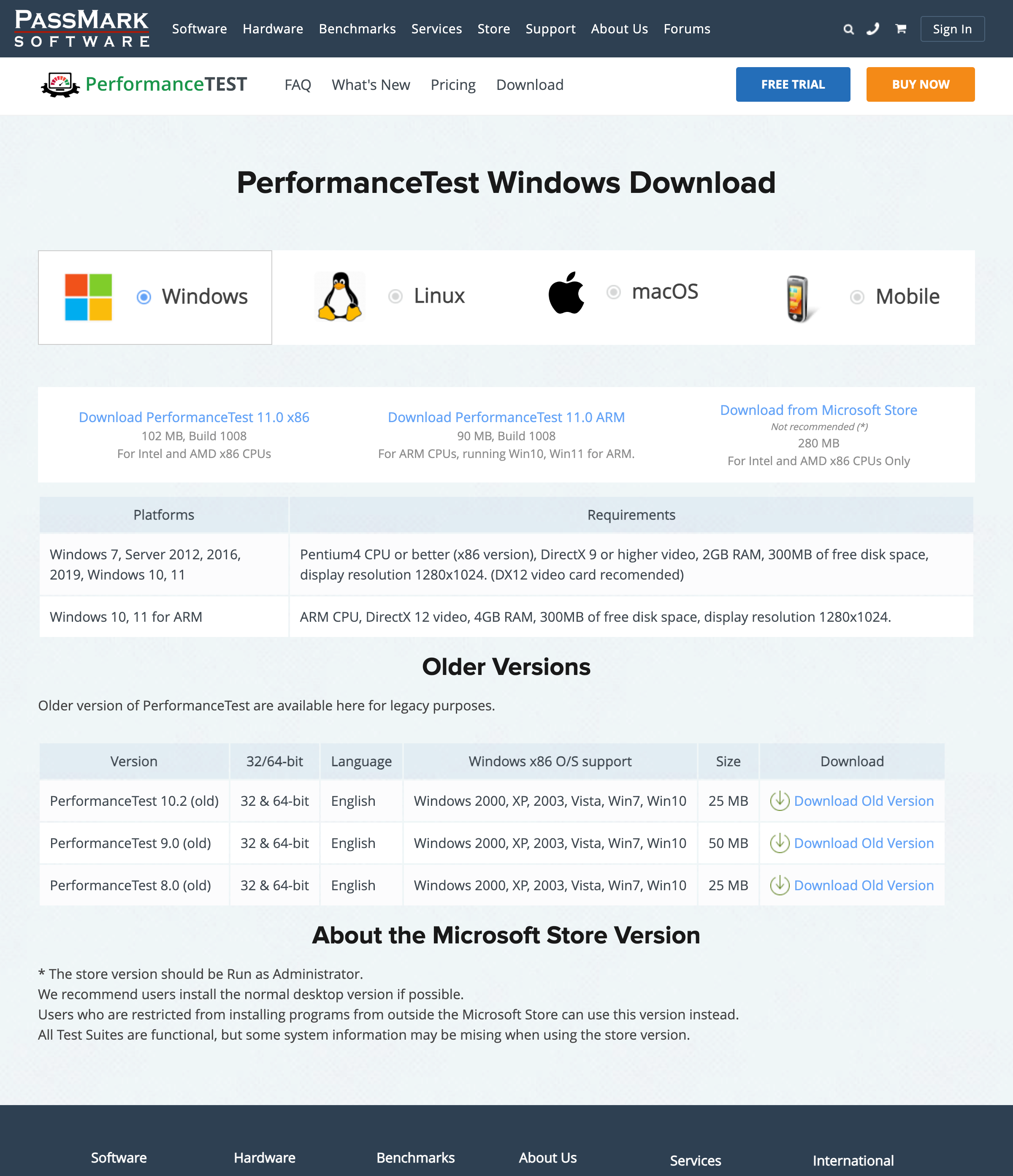 PASSMARK SOFTWARE

Software Hardware Benchmarks Services Store Support About Us Forums

Sign In

PerformanceTEST

FAQ What's New Pricing Download

FREE TRIAL

BUY NOW

PerformanceTest Windows Download

Windows

Linux

macOS

Mobile

Download PerformanceTest 11.0 x86
102 MB, Build 1008
For Intel and AMD x86 CPUs

Download PerformanceTest 11.0 ARM
90 MB, Build 1008
For ARM CPUs, running Win10, Win11 for ARM.

Download from Microsoft Store
Not recommended (*)
280 MB
For Intel and AMD x86 CPUs Only

| Platforms | Requirements |
|---|---|
| Windows 7, Server 2012, 2016, 2019, Windows 10, 11 | Pentium4 CPU or better (x86 version), DirectX 9 or higher video, 2GB RAM, 300MB of free disk space, display resolution 1280x1024. (DX12 video card recomended) |
| Windows 10, 11 for ARM | ARM CPU, DirectX 12 video, 4GB RAM, 300MB of free disk space, display resolution 1280x1024. |

Older Versions

Older version of PerformanceTest are available here for legacy purposes.

| Version | 32/64-bit | Language | Windows x86 O/S support | Size | Download |
|---|---|---|---|---|---|
| PerformanceTest 10.2 (old) | 32 & 64-bit | English | Windows 2000, XP, 2003, Vista, Win7, Win10 | 25 MB | Download Old Version |
| PerformanceTest 9.0 (old) | 32 & 64-bit | English | Windows 2000, XP, 2003, Vista, Win7, Win10 | 50 MB | Download Old Version |
| PerformanceTest 8.0 (old) | 32 & 64-bit | English | Windows 2000, XP, 2003, Vista, Win7, Win10 | 25 MB | Download Old Version |

About the Microsoft Store Version

* The store version should be Run as Administrator.
We recommend users install the normal desktop version if possible.
Users who are restricted from installing programs from outside the Microsoft Store can use this version instead.
All Test Suites are functional, but some system information may be mising when using the store version.

Software Hardware Benchmarks About Us Services International